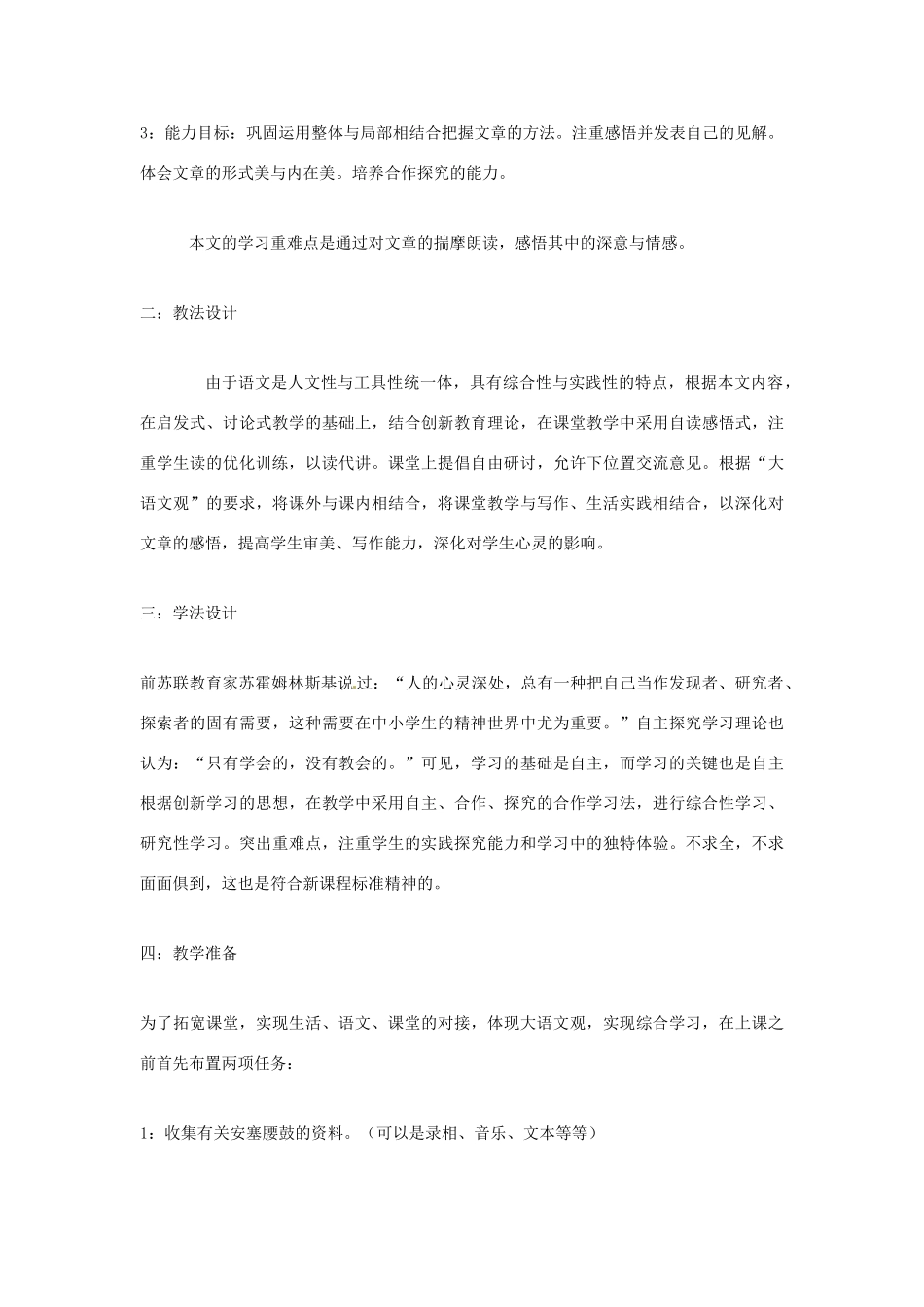 3：能力目标：巩固运用整体与局部相结合把握文章的方法。注重感悟并发表自己的见解。体会文章的形式美与内在美。培养合作探究的能力。

本文的学习重难点是通过对文章的揣摩朗读，感悟其中的深意与情感。

二：教法设计

由于语文是人文性与工具性统一体，具有综合性与实践性的特点，根据本文内容，在启发式、讨论式教学的基础上，结合创新教育理论，在课堂教学中采用自读感悟式，注重学生读的优化训练，以读代讲。课堂上提倡自由研讨，允许下位置交流意见。根据“大语文观”的要求，将课外与课内相结合，将课堂教学与写作、生活实践相结合，以深化对文章的感悟，提高学生审美、写作能力，深化对学生心灵的影响。

三：学法设计

前苏联教育家苏霍姆林斯基说过：“人的心灵深处，总有一种把自己当作发现者、研究者、探索者的固有需要，这种需要在中小学生的精神世界中尤为重要。”自主探究学习理论也认为：“只有学会的，没有教会的。”可见，学习的基础是自主，而学习的关键也是自主根据创新学习的思想，在教学中采用自主、合作、探究的合作学习法，进行综合性学习、研究性学习。突出重难点，注重学生的实践探究能力和学习中的独特体验。不求全，不求面面俱到，这也是符合新课程标准精神的。

四：教学准备

为了拓宽课堂，实现生活、语文、课堂的对接，体现大语文观，实现综合学习，在上课之前首先布置两项任务：

1：收集有关安塞腰鼓的资料。（可以是录相、音乐、文本等等）